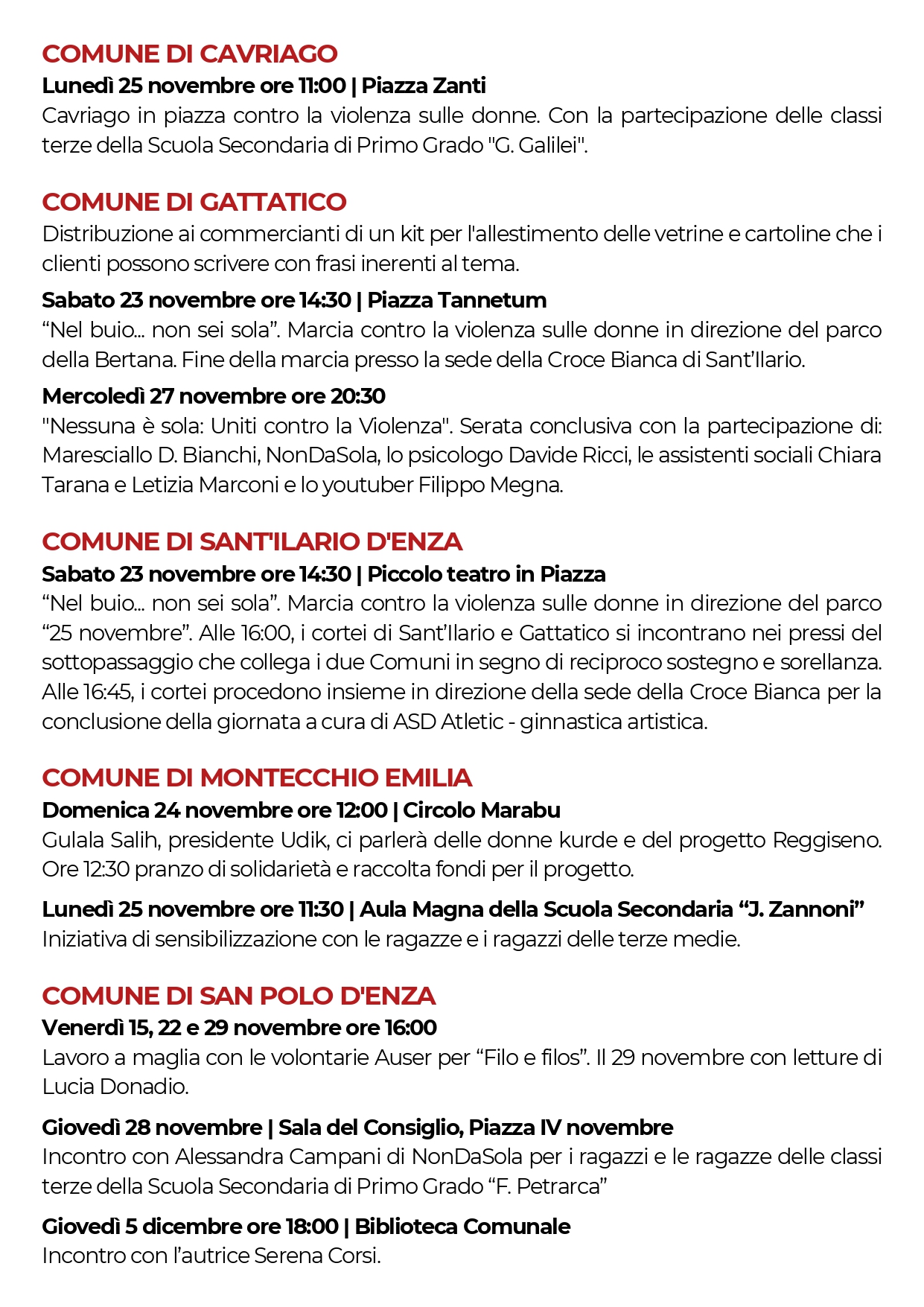 COMUNE DI CAVRIAGO
Lunedì 25 novembre ore 11:00 | Piazza Zanti
Cavriago in piazza contro la violenza sulle donne. Con la partecipazione delle classi terze della Scuola Secondaria di Primo Grado "G. Galilei".

COMUNE DI GATTATICO
Distribuzione ai commercianti di un kit per l'allestimento delle vetrine e cartoline che i clienti possono scrivere con frasi inerenti al tema.

Sabato 23 novembre ore 14:30 | Piazza Tannetum
“Nel buio... non sei sola”. Marcia contro la violenza sulle donne in direzione del parco della Bertana. Fine della marcia presso la sede della Croce Bianca di Sant’Ilario.

Mercoledì 27 novembre ore 20:30
"Nessuna è sola: Uniti contro la Violenza". Serata conclusiva con la partecipazione di: Maresciallo D. Bianchi, NonDaSola, lo psicologo Davide Ricci, le assistenti sociali Chiara Tarana e Letizia Marconi e lo youtuber Filippo Megna.

COMUNE DI SANT'ILARIO D'ENZA
Sabato 23 novembre ore 14:30 | Piccolo teatro in Piazza
“Nel buio... non sei sola”. Marcia contro la violenza sulle donne in direzione del parco “25 novembre”. Alle 16:00, i cortei di Sant’Ilario e Gattatico si incontrano nei pressi del sottopassaggio che collega i due Comuni in segno di reciproco sostegno e sorellanza. Alle 16:45, i cortei procedono insieme in direzione della sede della Croce Bianca per la conclusione della giornata a cura di ASD Atletic - ginnastica artistica.

COMUNE DI MONTECCHIO EMILIA
Domenica 24 novembre ore 12:00 | Circolo Marabu
Gulala Salih, presidente Udik, ci parlerà delle donne kurde e del progetto Reggiseno. Ore 12:30 pranzo di solidarietà e raccolta fondi per il progetto.

Lunedì 25 novembre ore 11:30 | Aula Magna della Scuola Secondaria “J. Zannoni”
Iniziativa di sensibilizzazione con le ragazze e i ragazzi delle terze medie.

COMUNE DI SAN POLO D'ENZA
Venerdì 15, 22 e 29 novembre ore 16:00
Lavoro a maglia con le volontarie Auser per “Filo e filos”. Il 29 novembre con letture di Lucia Donadio.

Giovedì 28 novembre | Sala del Consiglio, Piazza IV novembre
Incontro con Alessandra Campani di NonDaSola per i ragazzi e le ragazze delle classi terze della Scuola Secondaria di Primo Grado “F. Petrarca”

Giovedì 5 dicembre ore 18:00 | Biblioteca Comunale
Incontro con l’autrice Serena Corsi.